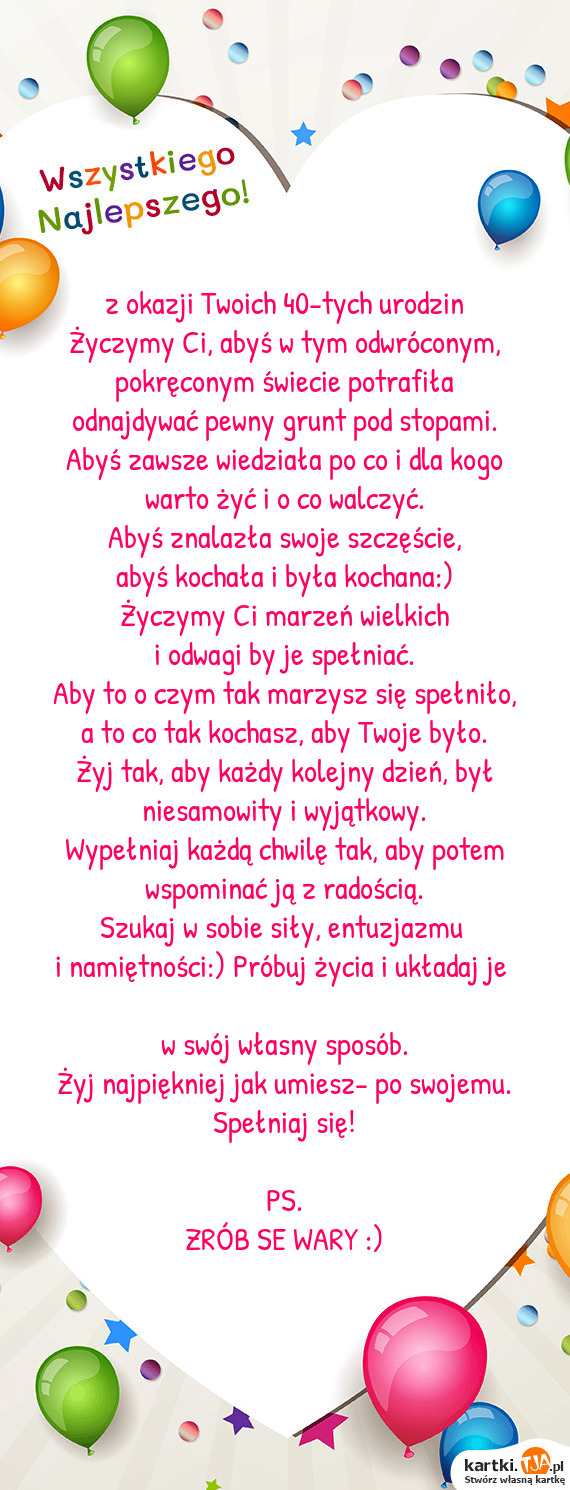 Wszystkiego Najlepszego!

z okazji Twoich 40-tych urodzin
Życzymy Ci, abyś w tym odwróconym, pokręconym świecie potrafiła odnajdywać pewny grunt pod stopami.
Abyś zawsze wiedziała po co i dla kogo warto żyć i o co walczyć.
Abyś znalazła swoje szczęście, abyś kochała i była kochana:)
Życzymy Ci marzeń wielkich i odwagi by je spełniać.
Aby to o czym tak marzysz się spełniło, a to co tak kochasz, aby Twoje było.
Żyj tak, aby każdy kolejny dzień, był niesamowity i wyjątkowy.
Wypełniaj każdą chwilę tak, aby potem wspominać ją z radością.
Szukaj w sobie siły, entuzjazmu i namiętności:) Próbuj życia i układaj je

w swój własny sposób.
Żyj najpiękniej jak umiesz- po swojemu.
Spełniaj się!

PS.
ZRÓB SE WARY :)

kartki.TJA.pl
Stwórz własną kartkę